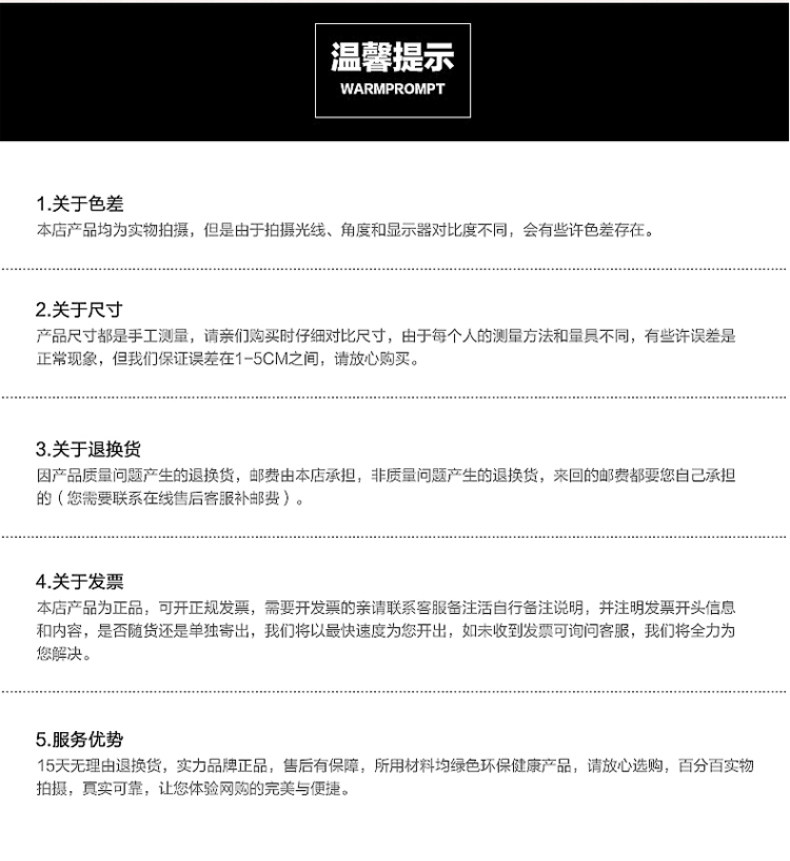 温馨提示
WARMPROMPT

1.关于色差
本店产品均为实物拍摄，但是由于拍摄光线、角度和显示器对比度不同，会有些许色差存在。

2.关于尺寸
产品尺寸都是手工测量，请亲们购买时仔细对比尺寸，由于每个人的测量方法和量具不同，有些许误差是正常现象，但我们保证误差在1-5CM之间，请放心购买。

3.关于退换货
因产品质量问题产生的退换货，邮费由本店承担，非质量问题产生的退换货，来回的邮费都要您自己承担的（您需要联系在线售后客服补邮费）。

4.关于发票
本店产品为正品，可开正规发票，需要开发票的亲请联系客服备注活自行备注说明，并注明发票开头信息和内容，是否随货还是单独寄出，我们将以最快速度为您开出，如未收到发票可询问客服，我们将全力为您解决。

5.服务优势
15天无理由退换货，实力品牌正品，售后有保障，所用材料均绿色环保健康产品，请放心选购，百分百实物拍摄，真实可靠，让您体验网购的完美与便捷。